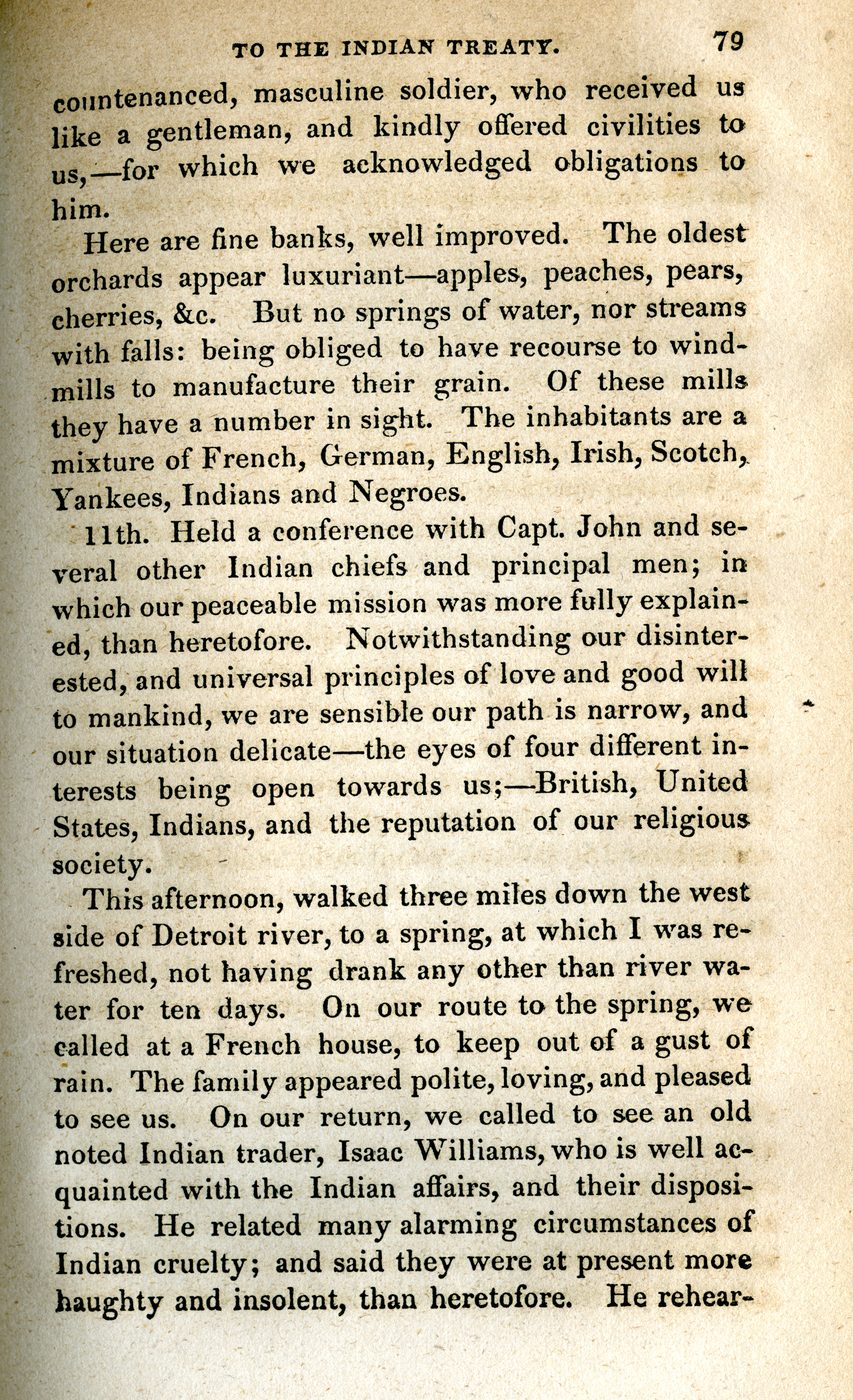 TO THE INDIAN TREATY. 79

countenanced, masculine soldier, who received us like a gentleman, and kindly offered civilities to us,—for which we acknowledged obligations to him.

Here are fine banks, well improved. The oldest orchards appear luxuriant—apples, peaches, pears, cherries, &c. But no springs of water, nor streams with falls: being obliged to have recourse to windmills to manufacture their grain. Of these mills they have a number in sight. The inhabitants are a mixture of French, German, English, Irish, Scotch, Yankees, Indians and Negroes.

11th. Held a conference with Capt. John and several other Indian chiefs and principal men; in which our peaceable mission was more fully explained, than heretofore. Notwithstanding our disinterested, and universal principles of love and good will to mankind, we are sensible our path is narrow, and our situation delicate—the eyes of four different interests being open towards us;—British, United States, Indians, and the reputation of our religious society.

This afternoon, walked three miles down the west side of Detroit river, to a spring, at which I was refreshed, not having drank any other than river water for ten days. On our route to the spring, we called at a French house, to keep out of a gust of rain. The family appeared polite, loving, and pleased to see us. On our return, we called to see an old noted Indian trader, Isaac Williams, who is well acquainted with the Indian affairs, and their dispositions. He related many alarming circumstances of Indian cruelty; and said they were at present more haughty and insolent, than heretofore. He rehear-